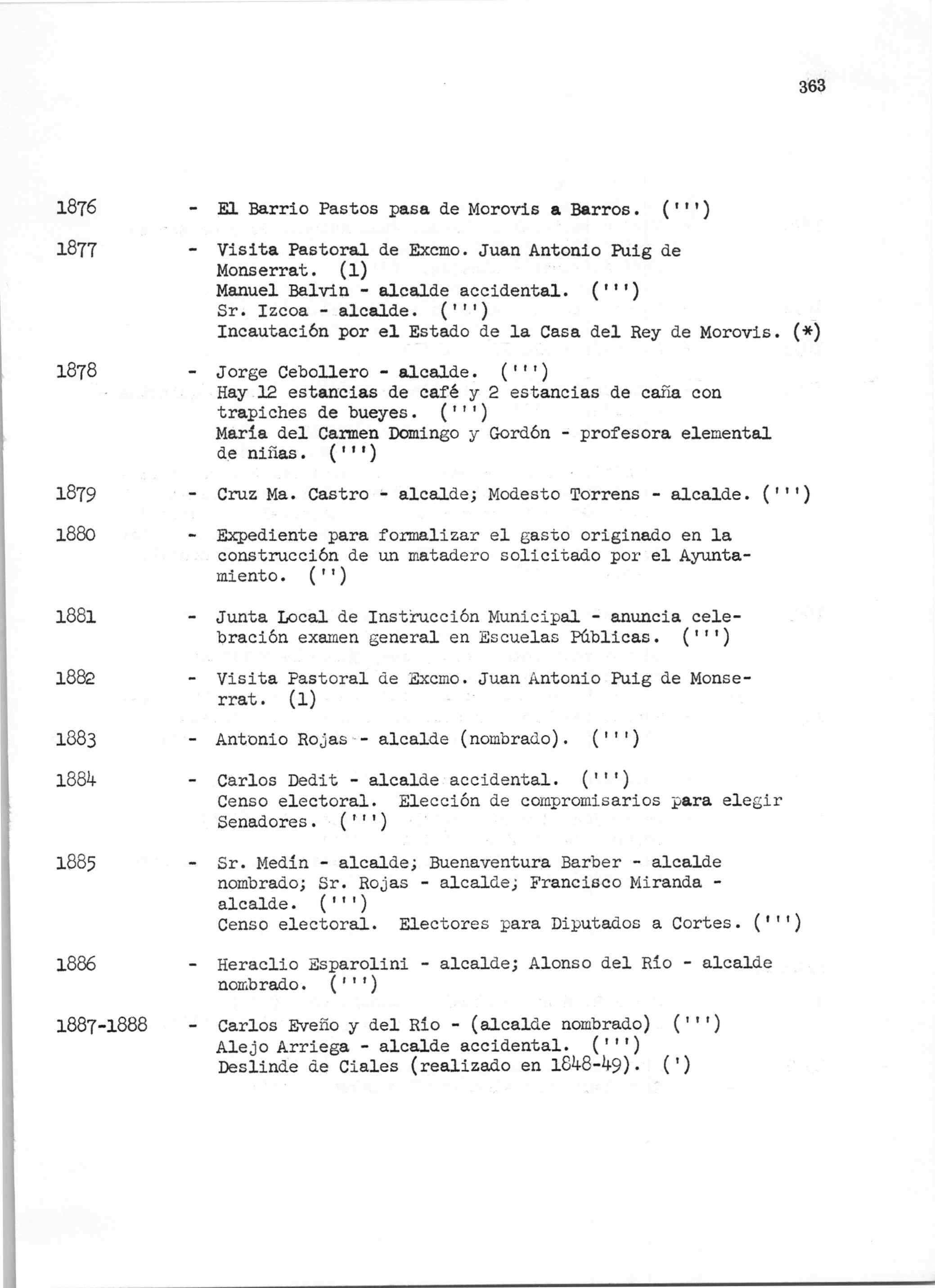 363

1876 - El Barrio Pastos pasa de Morovis a Barros. (''')

1877 - Visita Pastoral de Excmo. Juan Antonio Puig de Monserrat. (1)
Manuel Balvin - alcalde accidental. (''')
Sr. Izcoa - alcalde. (''')
Incautación por el Estado de la Casa del Rey de Morovis. (*)

1878 - Jorge Cebollero - alcalde. (''')
Hay 12 estancias de café y 2 estancias de caña con trapiches de bueyes. (''')
María del Carmen Domingo y Gordón - profesora elemental de niñas. (''')

1879 - Cruz Ma. Castro - alcalde; Modesto Torrens - alcalde. (''')

1880 - Expediente para formalizar el gasto originado en la construcción de un matadero solicitado por el Ayuntamiento. ('')

1881 - Junta Local de Instrucción Municipal - anuncia celebración examen general en Escuelas Públicas. (''')

1882 - Visita Pastoral de Excmo. Juan Antonio Puig de Monserrat. (1)

1883 - Antonio Rojas - alcalde (nombrado). (''')

1884 - Carlos Dedit - alcalde accidental. (''')
Censo electoral. Elección de compromisarios para elegir Senadores. (''')

1885 - Sr. Medín - alcalde; Buenaventura Barber - alcalde nombrado; Sr. Rojas - alcalde; Francisco Miranda - alcalde. (''')
Censo electoral. Electores para Diputados a Cortes. (''')

1886 - Heraclio Esparolini - alcalde; Alonso del Río - alcalde nombrado. (''')

1887-1888 - Carlos Eveño y del Río - (alcalde nombrado) (''')
Alejo Arriega - alcalde accidental. (''')
Deslinde de Ciales (realizado en 1848-49). (')